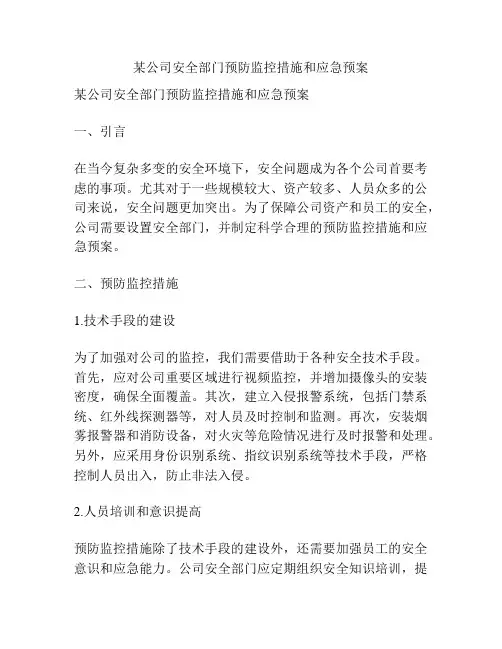 某公司安全部门预防监控措施和应急预案

某公司安全部门预防监控措施和应急预案

一、引言

在当今复杂多变的安全环境下，安全问题成为各个公司首要考虑的事项。尤其对于一些规模较大、资产较多、人员众多的公司来说，安全问题更加突出。为了保障公司资产和员工的安全，公司需要设置安全部门，并制定科学合理的预防监控措施和应急预案。

二、预防监控措施

1.技术手段的建设

为了加强对公司的监控，我们需要借助于各种安全技术手段。首先，应对公司重要区域进行视频监控，并增加摄像头的安装密度，确保全面覆盖。其次，建立入侵报警系统，包括门禁系统、红外线探测器等，对人员及时控制和监测。再次，安装烟雾报警器和消防设备，对火灾等危险情况进行及时报警和处理。另外，应采用身份识别系统、指纹识别系统等技术手段，严格控制人员出入，防止非法入侵。

2.人员培训和意识提高

预防监控措施除了技术手段的建设外，还需要加强员工的安全意识和应急能力。公司安全部门应定期组织安全知识培训，提